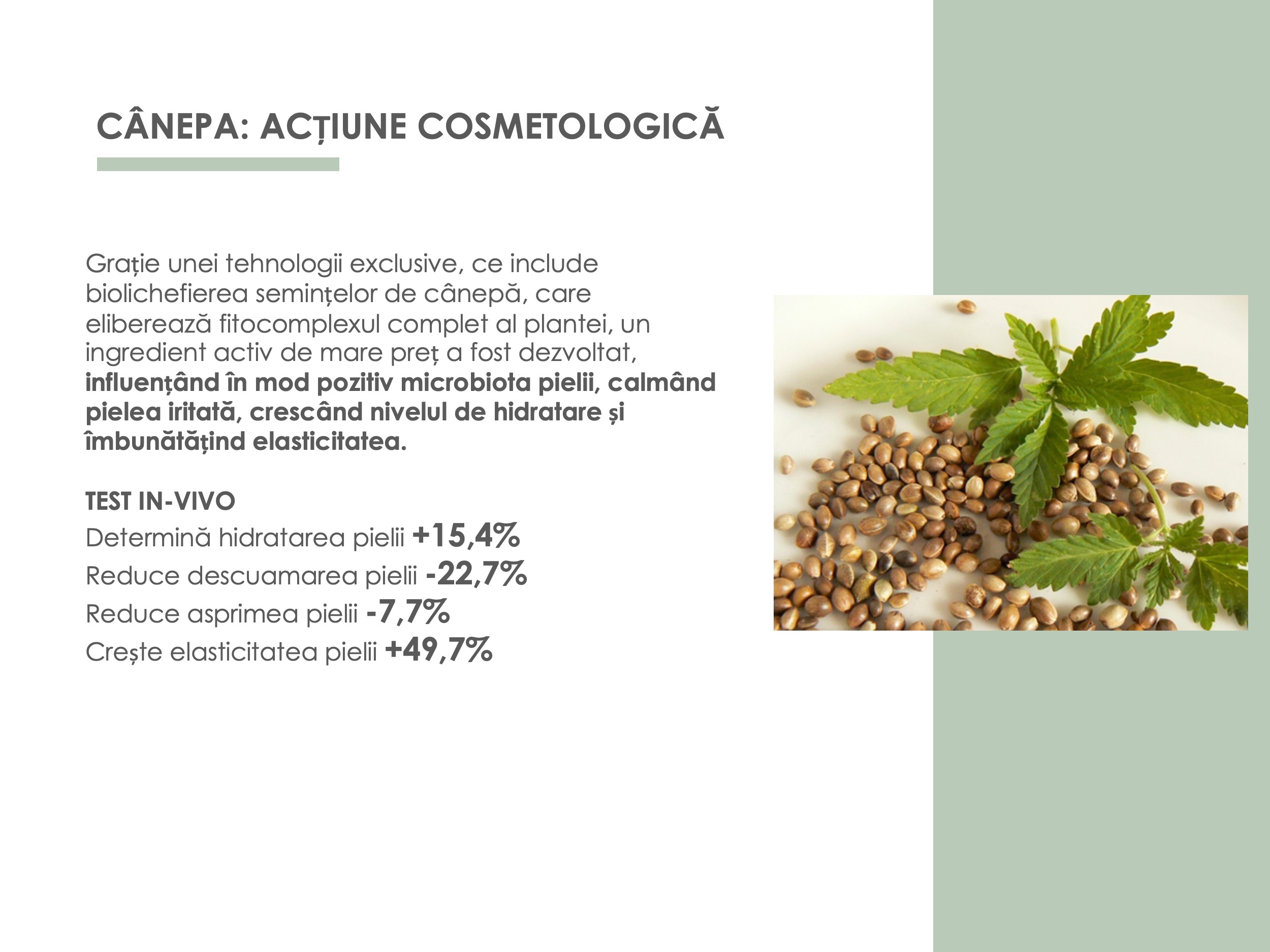 CÂNEPA: ACȚIUNE COSMETOLOGICĂ

Grație unei tehnologii exclusive, ce include biolichefierea semințelor de cânepă, care eliberează fitocomplexul complet al plantei, un ingredient activ de mare preț a fost dezvoltat, influențând în mod pozitiv microbiota pielii, calmând pielea iritată, crescând nivelul de hidratare și îmbunătățind elasticitatea.

TEST IN-VIVO
Determină hidratarea pielii +15,4%
Reduce descuamarea pielii -22,7%
Reduce asprimea pielii -7,7%
Crește elasticitatea pielii +49,7%